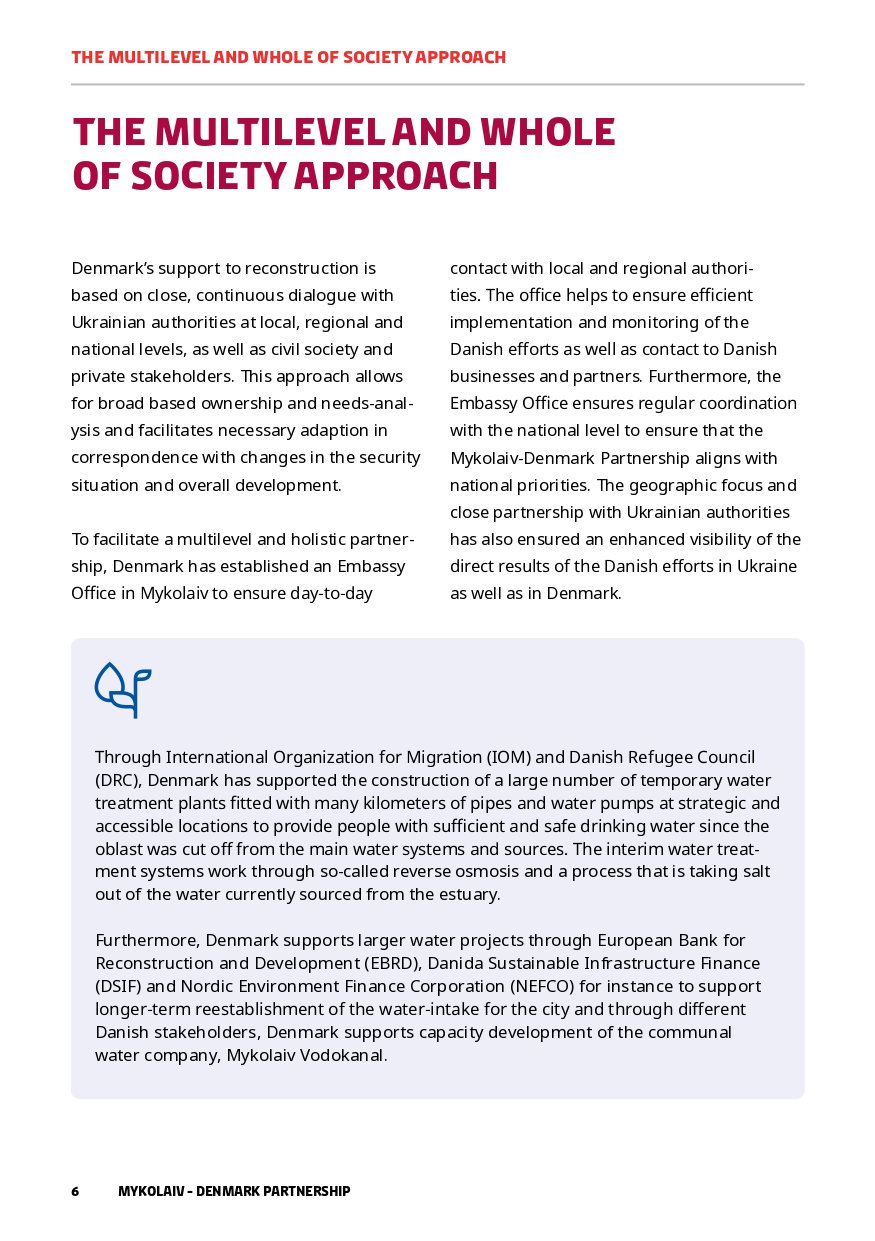 THE MULTILEVEL AND WHOLE OF SOCIETY APPROACH

THE MULTILEVEL AND WHOLE OF SOCIETY APPROACH

Denmark's support to reconstruction is based on close, continuous dialogue with Ukrainian authorities at local, regional and national levels, as well as civil society and private stakeholders. This approach allows for broad based ownership and needs-analysis and facilitates necessary adaption in correspondence with changes in the security situation and overall development.

To facilitate a multilevel and holistic partnership, Denmark has established an Embassy Office in Mykolaiv to ensure day-to-day contact with local and regional authorities. The office helps to ensure efficient implementation and monitoring of the Danish efforts as well as contact to Danish businesses and partners. Furthermore, the Embassy Office ensures regular coordination with the national level to ensure that the Mykolaiv-Denmark Partnership aligns with national priorities. The geographic focus and close partnership with Ukrainian authorities has also ensured an enhanced visibility of the direct results of the Danish efforts in Ukraine as well as in Denmark.

Through International Organization for Migration (IOM) and Danish Refugee Council (DRC), Denmark has supported the construction of a large number of temporary water treatment plants fitted with many kilometers of pipes and water pumps at strategic and accessible locations to provide people with sufficient and safe drinking water since the oblast was cut off from the main water systems and sources. The interim water treatment systems work through so-called reverse osmosis and a process that is taking salt out of the water currently sourced from the estuary.

Furthermore, Denmark supports larger water projects through European Bank for Reconstruction and Development (EBRD), Danida Sustainable Infrastructure Finance (DSIF) and Nordic Environment Finance Corporation (NEFCO) for instance to support longer-term reestablishment of the water-intake for the city and through different Danish stakeholders, Denmark supports capacity development of the communal water company, Mykolaiv Vodokanal.

6 MYKOLAIV - DENMARK PARTNERSHIP